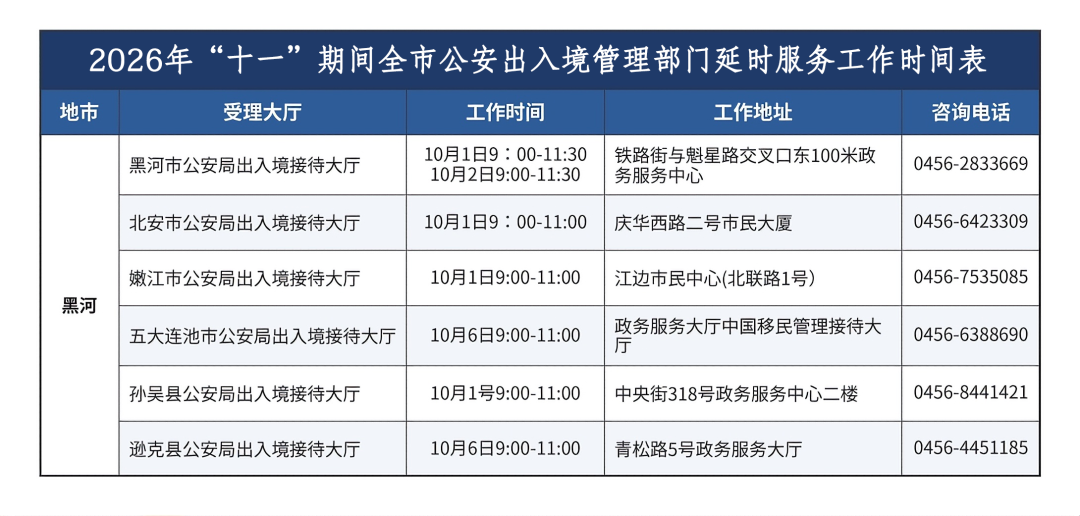 2026年“十一”期间全市公安出入境管理部门延时服务工作时间表

| 地市 | 受理大厅 | 工作时间 | 工作地址 | 咨询电话 |
|---|---|---|---|---|
| 黑河 | 黑河市公安局出入境接待大厅 | 10月1日9：00-11:30 10月2日9:00-11:30 | 铁路街与魁星路交叉口东100米政务服务中心 | 0456-2833669 |
| | 北安市公安局出入境接待大厅 | 10月1日9：00-11:00 | 庆华西路二号市民大厦 | 0456-6423309 |
| | 嫩江市公安局出入境接待大厅 | 10月1日9:00-11:00 | 江边市民中心(北联路1号) | 0456-7535085 |
| | 五大连池市公安局出入境接待大厅 | 10月6日9:00-11:00 | 政务服务大厅中国移民管理接待大厅 | 0456-6388690 |
| | 孙吴县公安局出入境接待大厅 | 10月1号9:00-11:00 | 中央街318号政务服务中心二楼 | 0456-8441421 |
| | 逊克县公安局出入境接待大厅 | 10月6日9:00-11:00 | 青松路5号政务服务大厅 | 0456-4451185 |